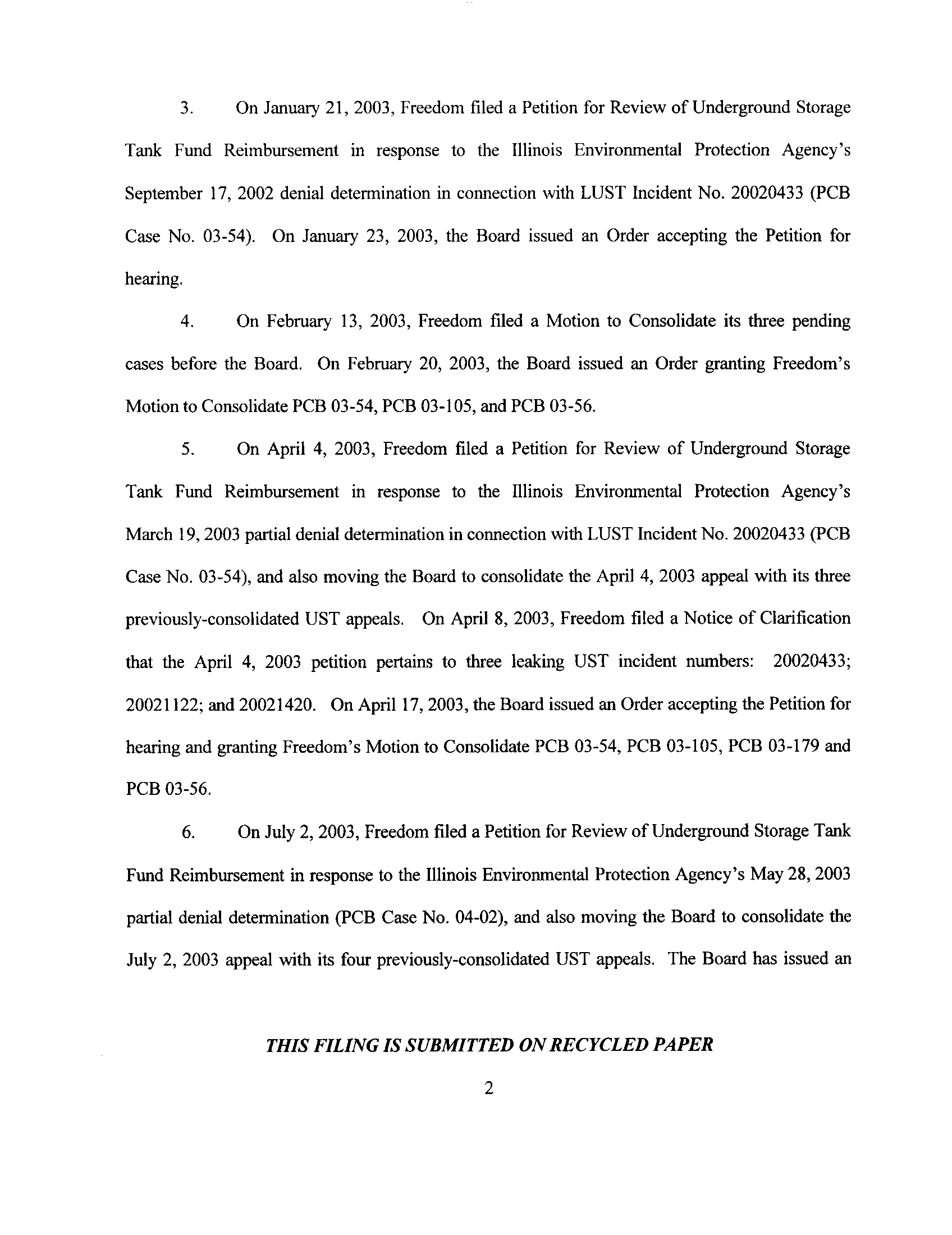 3. On January 21, 2003, Freedom filed a Petition for Review of Underground Storage Tank Fund Reimbursement in response to the Illinois Environmental Protection Agency's September 17, 2002 denial determination in connection with LUST Incident No. 20020433 (PCB Case No. 03-54). On January 23, 2003, the Board issued an Order accepting the Petition for hearing.

4. On February 13, 2003, Freedom filed a Motion to Consolidate its three pending cases before the Board. On February 20, 2003, the Board issued an Order granting Freedom's Motion to Consolidate PCB 03-54, PCB 03-105, and PCB 03-56.

5. On April 4, 2003, Freedom filed a Petition for Review of Underground Storage Tank Fund Reimbursement in response to the Illinois Environmental Protection Agency's March 19, 2003 partial denial determination in connection with LUST Incident No. 20020433 (PCB Case No. 03-54), and also moving the Board to consolidate the April 4, 2003 appeal with its three previously-consolidated UST appeals. On April 8, 2003, Freedom filed a Notice of Clarification that the April 4, 2003 petition pertains to three leaking UST incident numbers: 20020433; 20021122; and 20021420. On April 17, 2003, the Board issued an Order accepting the Petition for hearing and granting Freedom's Motion to Consolidate PCB 03-54, PCB 03-105, PCB 03-179 and PCB 03-56.

6. On July 2, 2003, Freedom filed a Petition for Review of Underground Storage Tank Fund Reimbursement in response to the Illinois Environmental Protection Agency's May 28, 2003 partial denial determination (PCB Case No. 04-02), and also moving the Board to consolidate the July 2, 2003 appeal with its four previously-consolidated UST appeals. The Board has issued an

THIS FILING IS SUBMITTED ON RECYCLED PAPER

2